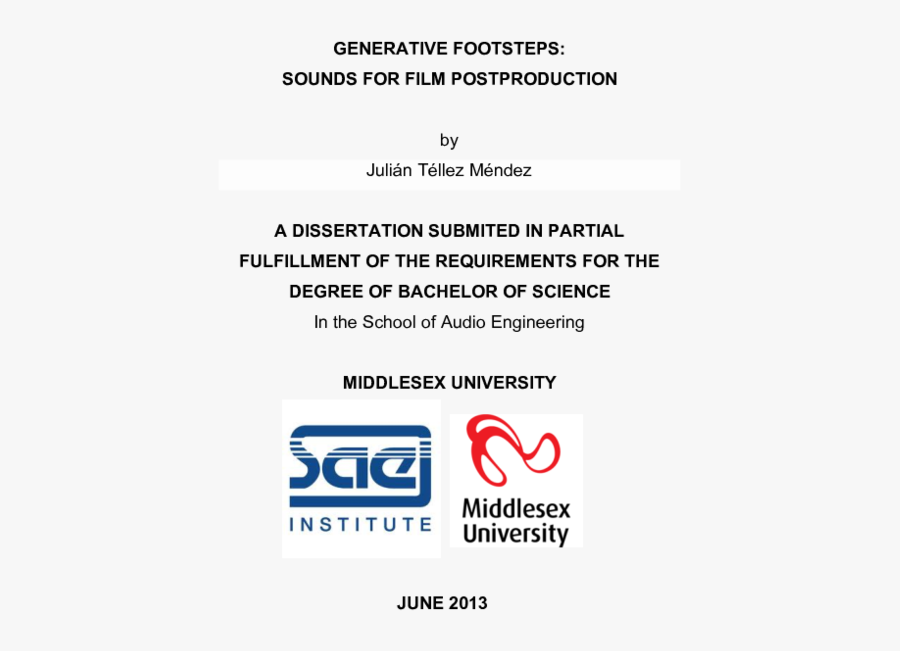 GENERATIVE FOOTSTEPS:
SOUNDS FOR FILM POSTPRODUCTION

by
Julián Téllez Méndez

A DISSERTATION SUBMITED IN PARTIAL FULFILLMENT OF THE REQUIREMENTS FOR THE DEGREE OF BACHELOR OF SCIENCE
In the School of Audio Engineering

MIDDLESEX UNIVERSITY

sae
INSTITUTE

Middlesex University

JUNE 2013